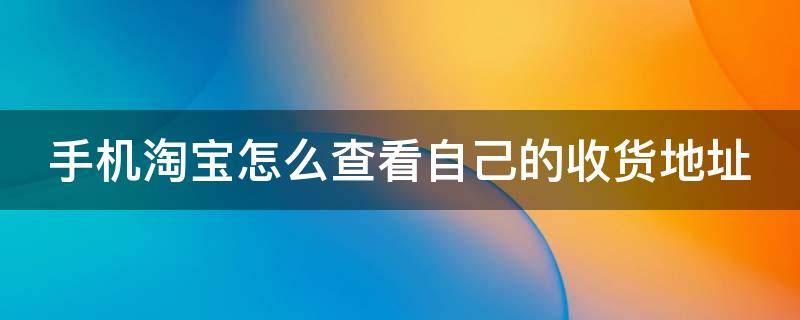 手机淘宝怎么查看自己的收货地址